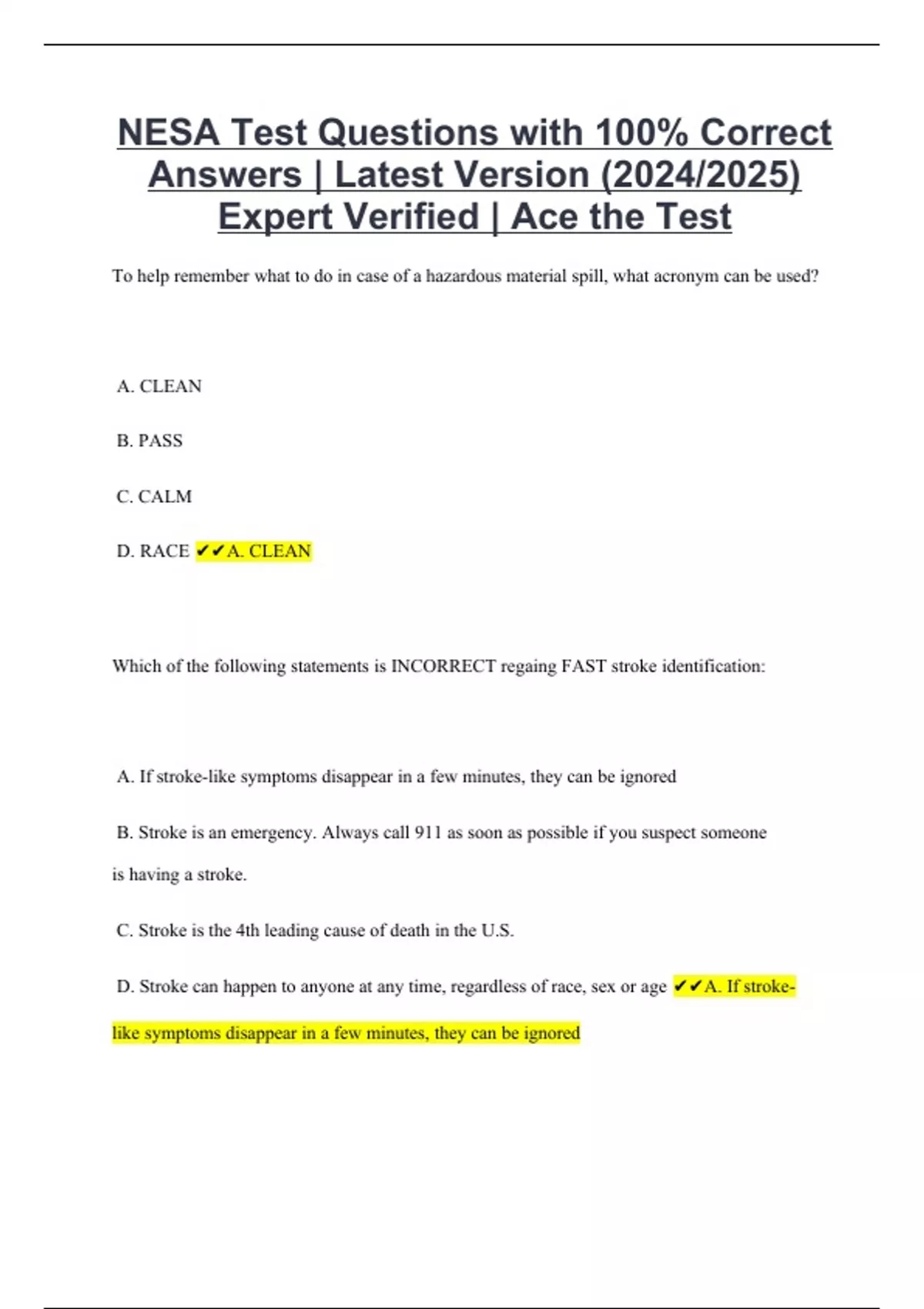 NESA Test Questions with 100% Correct Answers | Latest Version (2024/2025) Expert Verified | Ace the Test

To help remember what to do in case of a hazardous material spill, what acronym can be used?

A. CLEAN

B. PASS

C. CALM

D. RACE ✔✔A. CLEAN

Which of the following statements is INCORRECT regaing FAST stroke identification:

A. If stroke-like symptoms disappear in a few minutes, they can be ignored

B. Stroke is an emergency. Always call 911 as soon as possible if you suspect someone is having a stroke.

C. Stroke is the 4th leading cause of death in the U.S.

D. Stroke can happen to anyone at any time, regardless of race, sex or age ✔✔A. If stroke-like symptoms disappear in a few minutes, they can be ignored